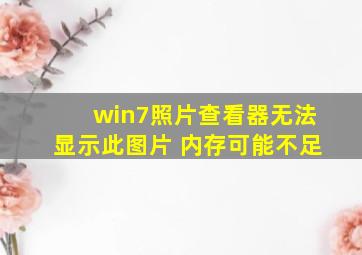 win7照片查看器无法显示此图片 内存可能不足